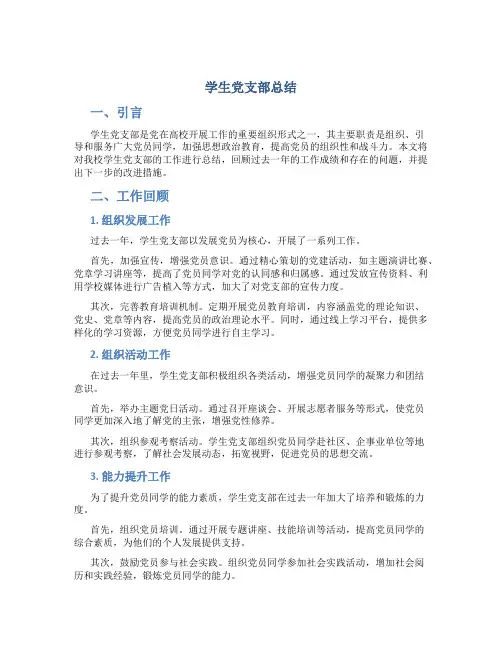 学生党支部总结

一、引言

学生党支部是党在高校开展工作的重要组织形式之一，其主要职责是组织、引导和服务广大党员同学，加强思想政治教育，提高党员的组织性和战斗力。本文将对我校学生党支部的工作进行总结，回顾过去一年的工作成绩和存在的问题，并提出下一步的改进措施。

二、工作回顾

1. 组织发展工作

过去一年，学生党支部以发展党员为核心，开展了一系列工作。

首先，加强宣传，增强党员意识。通过精心策划的党建活动，如主题演讲比赛、党章学习讲座等，提高了党员同学对党的认同感和归属感。通过发放宣传资料、利用学校媒体进行广告植入等方式，加大了对党支部的宣传力度。

其次，完善教育培训机制。定期开展党员教育培训，内容涵盖党的理论知识、党史、党章等内容，提高党员的政治理论水平。同时，通过线上学习平台，提供多样化的学习资源，方便党员同学进行自主学习。

2. 组织活动工作

在过去一年里，学生党支部积极组织各类活动，增强党员同学的凝聚力和团结意识。

首先，举办主题党日活动。通过召开座谈会、开展志愿者服务等形式，使党员同学更加深入地了解党的主张，增强党性修养。

其次，组织参观考察活动。学生党支部组织党员同学赴社区、企事业单位等地进行参观考察，了解社会发展动态，拓宽视野，促进党员的思想交流。

3. 能力提升工作

为了提升党员同学的能力素质，学生党支部在过去一年加大了培养和锻炼的力度。

首先，组织党员培训。通过开展专题讲座、技能培训等活动，提高党员同学的综合素质，为他们的个人发展提供支持。

其次，鼓励党员参与社会实践。组织党员同学参加社会实践活动，增加社会阅历和实践经验，锻炼党员同学的能力。